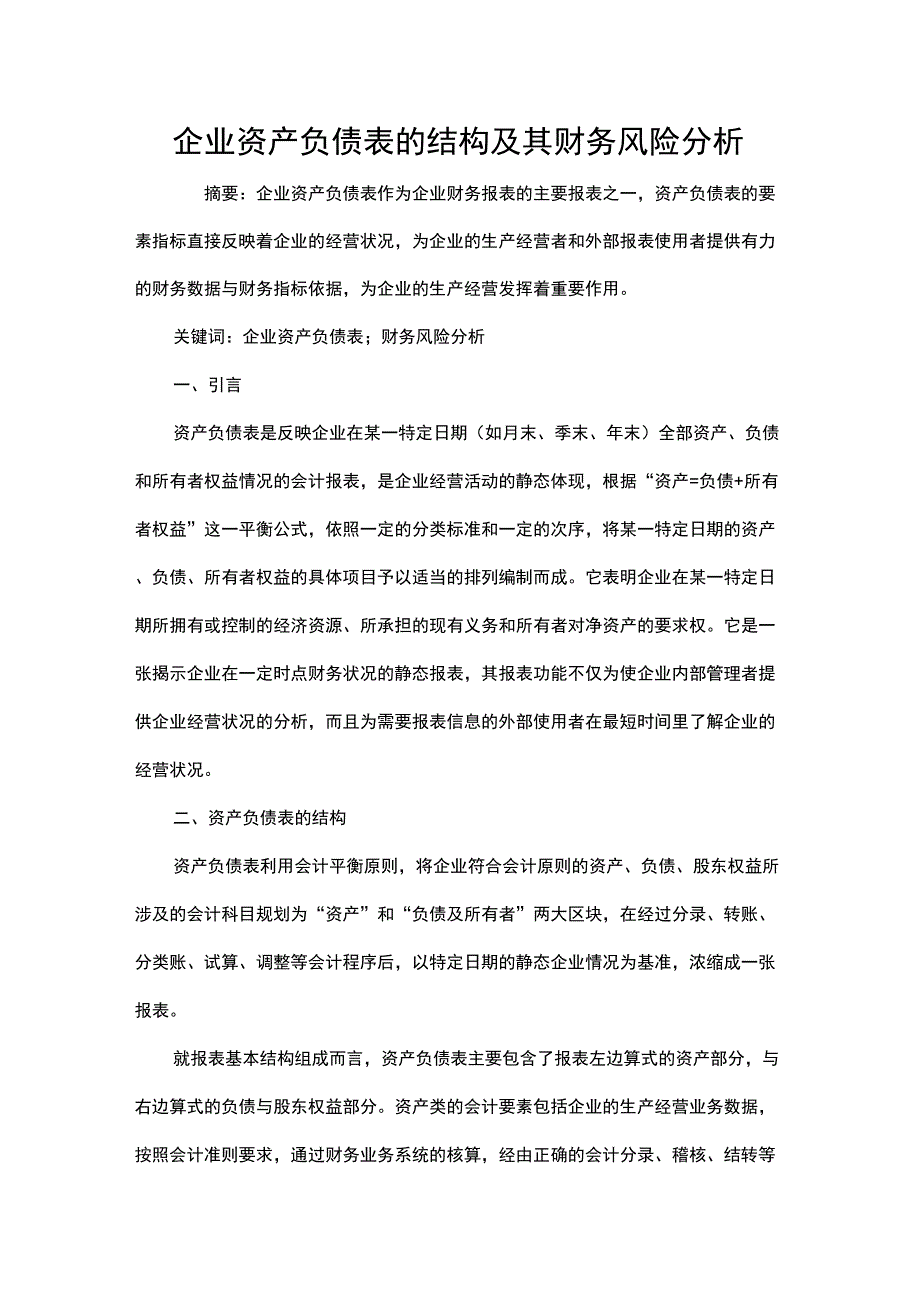 企业资产负债表的结构及其财务风险分析

摘要：企业资产负债表作为企业财务报表的主要报表之一，资产负债表的要素指标直接反映着企业的经营状况，为企业的生产经营者和外部报表使用者提供有力的财务数据与财务指标依据，为企业的生产经营发挥着重要作用。

关键词：企业资产负债表；财务风险分析

一、引言

资产负债表是反映企业在某一特定日期（如月末、季末、年末）全部资产、负债和所有者权益情况的会计报表，是企业经营活动的静态体现，根据“资产=负债+所有者权益”这一平衡公式，依照一定的分类标准和一定的次序，将某一特定日期的资产、负债、所有者权益的具体项目予以适当的排列编制而成。它表明企业在某一特定日期所拥有或控制的经济资源、所承担的现有义务和所有者对净资产的要求权。它是一张揭示企业在一定时点财务状况的静态报表，其报表功能不仅为使企业内部管理者提供企业经营状况的分析，而且为需要报表信息的外部使用者在最短时间里了解企业的经营状况。

二、资产负债表的结构

资产负债表利用会计平衡原则，将企业符合会计原则的资产、负债、股东权益所涉及的会计科目规划为“资产”和“负债及所有者”两大区块，在经过分录、转账、分类账、试算、调整等会计程序后，以特定日期的静态企业情况为基准，浓缩成一张报表。

就报表基本结构组成而言，资产负债表主要包含了报表左边算式的资产部分，与右边算式的负债与股东权益部分。资产类的会计要素包括企业的生产经营业务数据，按照会计准则要求，通过财务业务系统的核算，经由正确的会计分录、稽核、结转等